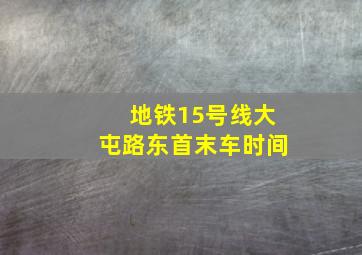 地铁15号线大屯路东首末车时间